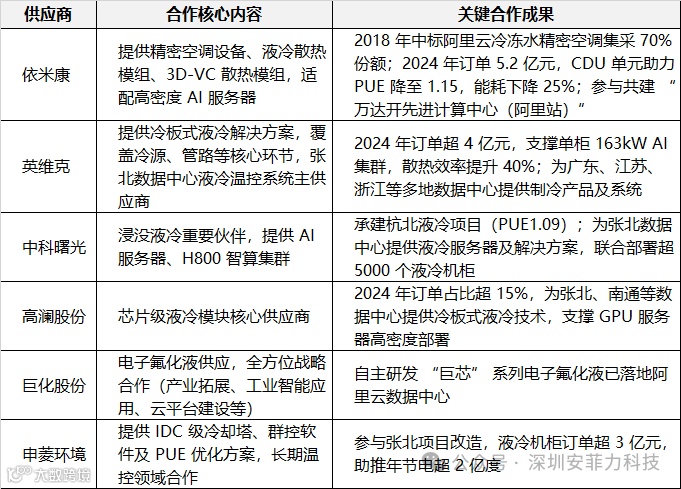 | 供应商 | 合作核心内容 | 关键合作成果 |
|---|---|---|
| 依米康 | 提供精密空调设备、液冷散热模组、3D-VC 散热模组，适配高密度 AI 服务器 | 2018 年中标阿里云冷冻水精密空调集采 70% 份额；2024 年订单 5.2 亿元，CDU 单元助力 PUE 降至 1.15，能耗下降 25%；参与共建 “万达开先进计算中心（阿里站）” |
| 英维克 | 提供冷板式液冷解决方案，覆盖冷源、管路等核心环节，张北数据中心液冷温控系统主供应商 | 2024 年订单超 4 亿元，支撑单柜 163kW AI 集群，散热效率提升 40%；为广东、江苏、浙江等多地数据中心提供制冷产品及系统 |
| 中科曙光 | 浸没液冷重要伙伴，提供 AI 服务器、H800 智算集群 | 承建杭北液冷项目（PUE1.09）；为张北数据中心提供液冷服务器及解决方案，联合部署超 5000 个液冷机柜 |
| 高澜股份 | 芯片级液冷模块核心供应商 | 2024 年订单占比超 15%，为张北、南通等数据中心提供冷板式液冷技术，支撑 GPU 服务器高密度部署 |
| 巨化股份 | 电子氟化液供应，全方位战略合作（产业拓展、工业智能应用、云平台建设等） | 自主研发 “巨芯” 系列电子氟化液已落地阿里云数据中心 |
| 申菱环境 | 提供 IDC 级冷却塔、群控软件及 PUE 优化方案，长期温控领域合作 | 参与张北项目改造，液冷机柜订单超 3 亿元，助推年节电超 2 亿度 |

大数跨境
公众号 · 深圳安菲力科技